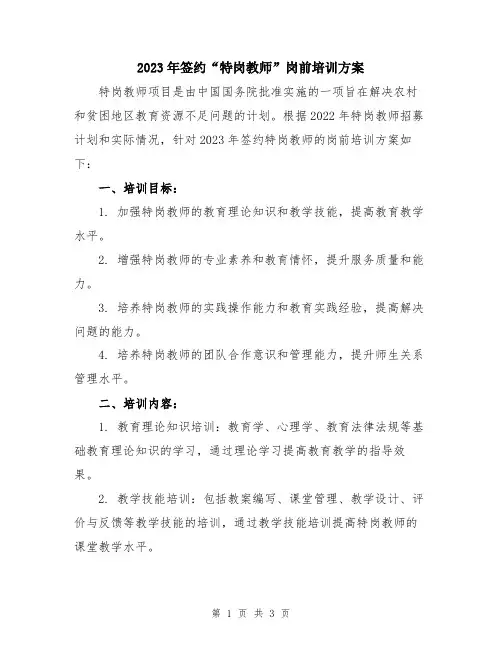 2023年签约“特岗教师”岗前培训方案

特岗教师项目是由中国国务院批准实施的一项旨在解决农村和贫困地区教育资源不足问题的计划。根据2022年特岗教师招募计划和实际情况，针对2023年签约特岗教师的岗前培训方案如下：

一、培训目标：

1. 加强特岗教师的教育理论知识和教学技能，提高教育教学水平。

2. 增强特岗教师的专业素养和教育情怀，提升服务质量和能力。

3. 培养特岗教师的实践操作能力和教育实践经验，提高解决问题的能力。

4. 培养特岗教师的团队合作意识和管理能力，提升师生关系管理水平。

二、培训内容：

1. 教育理论知识培训：教育学、心理学、教育法律法规等基础教育理论知识的学习，通过理论学习提高教育教学的指导效果。

2. 教学技能培训：包括教案编写、课堂管理、教学设计、评价与反馈等教学技能的培训，通过教学技能培训提高特岗教师的课堂教学水平。

第 1 页 共 3 页